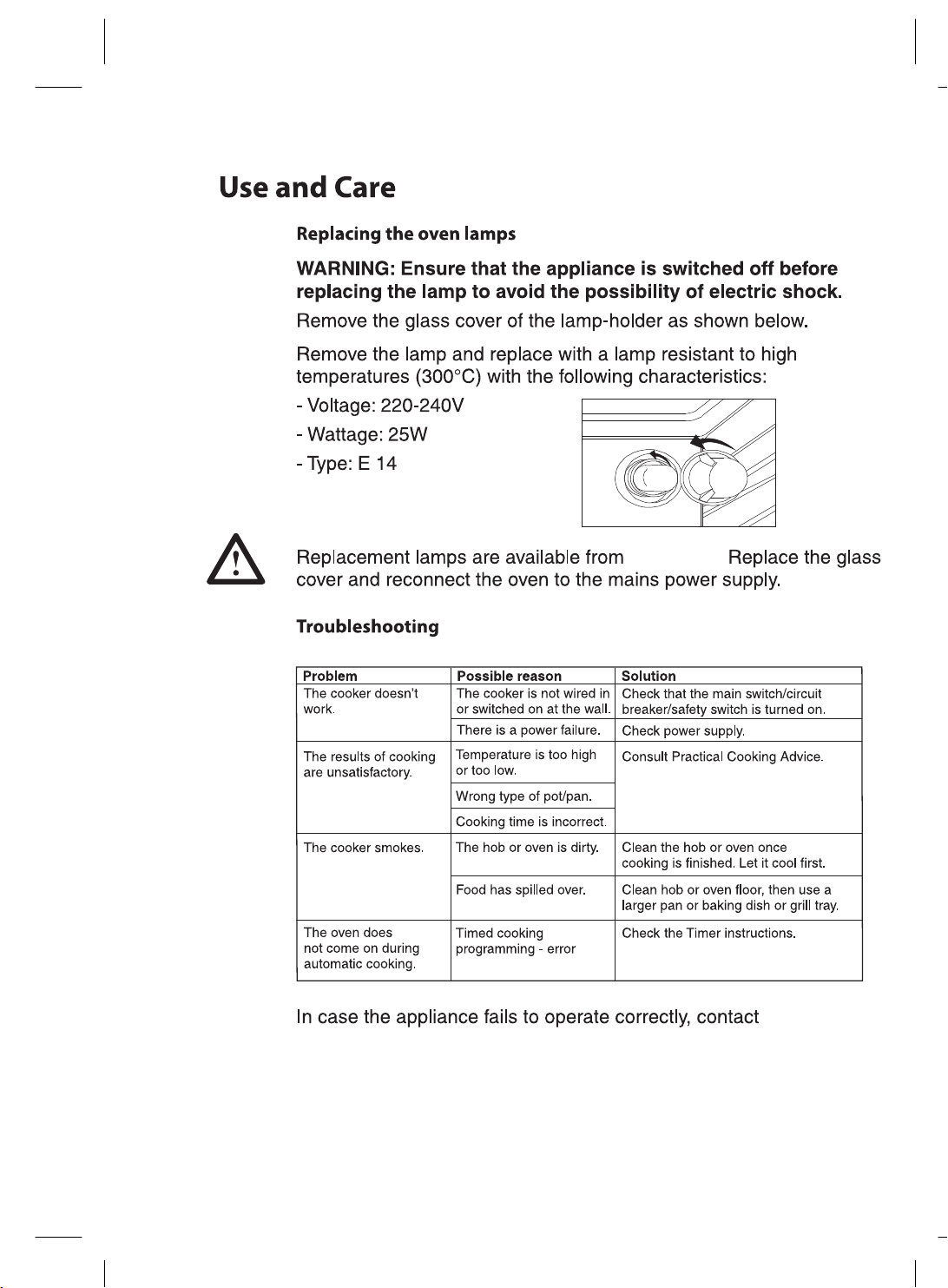 Use and Care

Replacing the oven lamps

WARNING: Ensure that the appliance is switched off before replacing the lamp to avoid the possibility of electric shock.

Remove the glass cover of the lamp-holder as shown below.

Remove the lamp and replace with a lamp resistant to high temperatures (300°C) with the following characteristics:

- Voltage: 220-240V
- Wattage: 25W
- Type: E 14

Replacement lamps are available from Replace the glass cover and reconnect the oven to the mains power supply.

Troubleshooting

| Problem | Possible reason | Solution |
|---|---|---|
| The cooker doesn't work. | The cooker is not wired in or switched on at the wall. | Check that the main switch/circuit breaker/safety switch is turned on. |
| | There is a power failure. | Check power supply. |
| The results of cooking are unsatisfactory. | Temperature is too high or too low. | Consult Practical Cooking Advice. |
| | Wrong type of pot/pan. | |
| | Cooking time is incorrect. | |
| The cooker smokes. | The hob or oven is dirty. | Clean the hob or oven once cooking is finished. Let it cool first. |
| | Food has spilled over. | Clean hob or oven floor, then use a larger pan or baking dish or grill tray. |
| The oven does not come on during automatic cooking. | Timed cooking programming - error | Check the Timer instructions. |

In case the appliance fails to operate correctly, contact